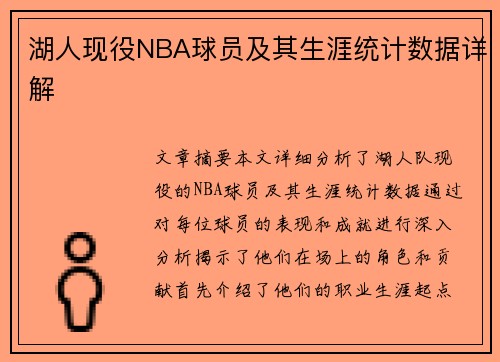 湖人现役NBA球员及其生涯统计数据详解

文章摘要本文详细分析了湖人队现役的NBA球员及其生涯统计数据通过对每位球员的表现和成就进行深入分析揭示了他们在场上的角色和贡献首先介绍了他们的职业生涯起点